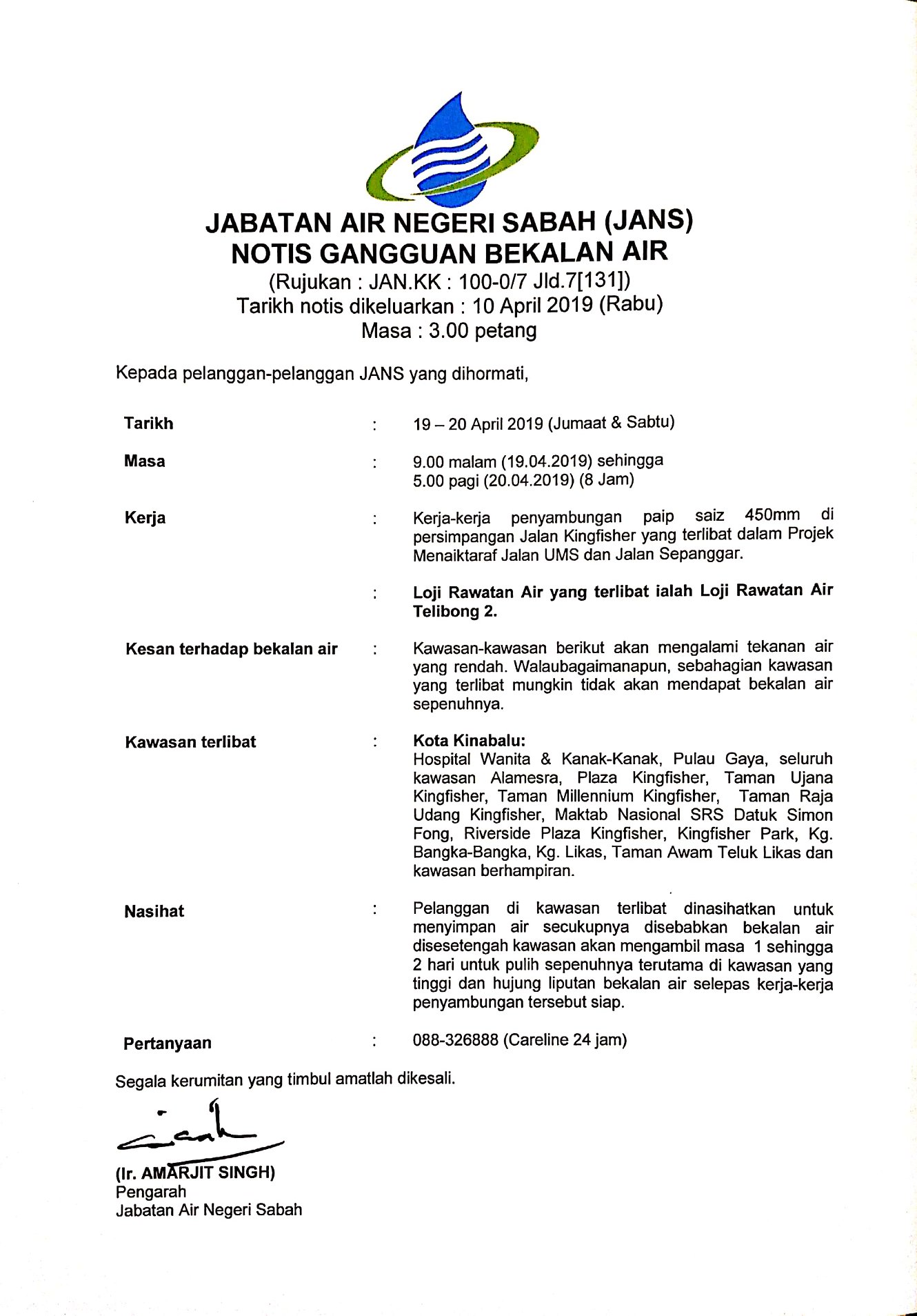 JABATAN AIR NEGERI SABAH (JANS)
NOTIS GANGGUAN BEKALAN AIR
(Rujukan : JAN.KK : 100-0/7 Jld.7[131])
Tarikh notis dikeluarkan : 10 April 2019 (Rabu)
Masa : 3.00 petang

Kepada pelanggan-pelanggan JANS yang dihormati,

Tarikh : 19 – 20 April 2019 (Jumaat & Sabtu)

Masa : 9.00 malam (19.04.2019) sehingga 5.00 pagi (20.04.2019) (8 Jam)

Kerja : Kerja-kerja penyambungan paip saiz 450mm di persimpangan Jalan Kingfisher yang terlibat dalam Projek Menaiktaraf Jalan UMS dan Jalan Sepanggar.

: Loji Rawatan Air yang terlibat ialah Loji Rawatan Air Telibong 2.

Kesan terhadap bekalan air : Kawasan-kawasan berikut akan mengalami tekanan air yang rendah. Walaubagaimanapun, sebahagian kawasan yang terlibat mungkin tidak akan mendapat bekalan air sepenuhnya.

Kawasan terlibat : Kota Kinabalu:
Hospital Wanita & Kanak-Kanak, Pulau Gaya, seluruh kawasan Alamesra, Plaza Kingfisher, Taman Ujana Kingfisher, Taman Millennium Kingfisher, Taman Raja Udang Kingfisher, Maktab Nasional SRS Datuk Simon Fong, Riverside Plaza Kingfisher, Kingfisher Park, Kg. Bangka-Bangka, Kg. Likas, Taman Awam Teluk Likas dan kawasan berhampiran.

Nasihat : Pelanggan di kawasan terlibat dinasihatkan untuk menyimpan air secukupnya disebabkan bekalan air disesetengah kawasan akan mengambil masa 1 sehingga 2 hari untuk pulih sepenuhnya terutama di kawasan yang tinggi dan hujung liputan bekalan air selepas kerja-kerja penyambungan tersebut siap.

Pertanyaan : 088-326888 (Careline 24 jam)

Segala kerumitan yang timbul amatlah dikesali.

(Ir. AMARJIT SINGH)
Pengarah
Jabatan Air Negeri Sabah